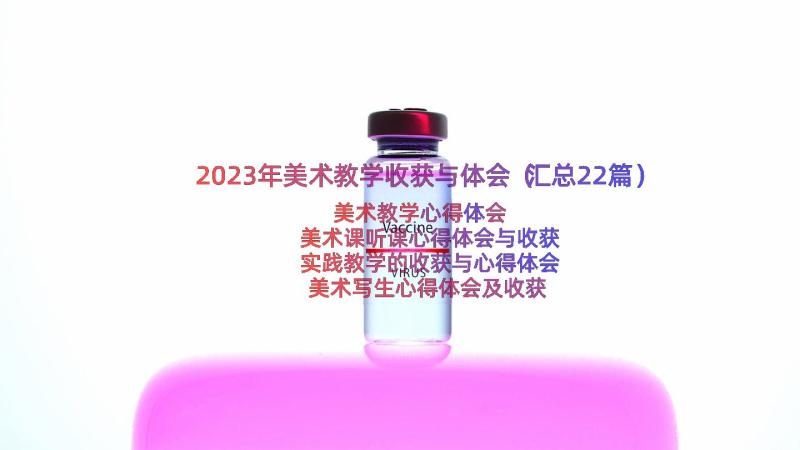 2023年美术教学收获与体会（汇总22篇）

美术教学心得体会
美术课听课心得体会与收获
实践教学的收获与心得体会
美术写生心得体会及收获

Vaccine
VIRUS